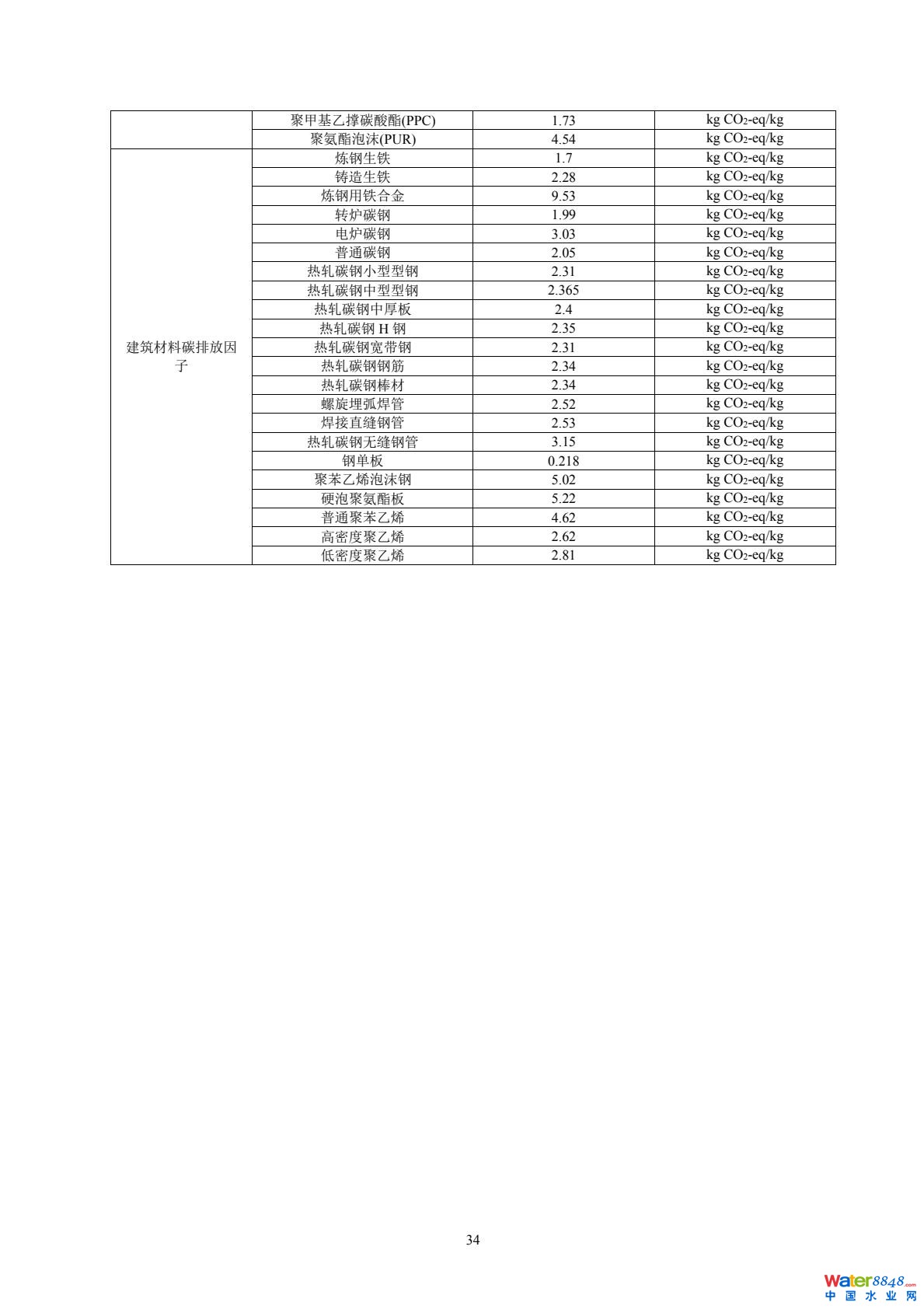 |  | 聚甲基乙撑碳酸酯(PPC) | 1.73 | kg $CO_2$-eq/kg |
|---|---|---|---|
|  | 聚氨酯泡沫(PUR) | 4.54 | kg $CO_2$-eq/kg |
| 建筑材料碳排放因子 | 炼钢生铁 | 1.7 | kg $CO_2$-eq/kg |
|  | 铸造生铁 | 2.28 | kg $CO_2$-eq/kg |
|  | 炼钢用铁合金 | 9.53 | kg $CO_2$-eq/kg |
|  | 转炉碳钢 | 1.99 | kg $CO_2$-eq/kg |
|  | 电炉碳钢 | 3.03 | kg $CO_2$-eq/kg |
|  | 普通碳钢 | 2.05 | kg $CO_2$-eq/kg |
|  | 热轧碳钢小型型钢 | 2.31 | kg $CO_2$-eq/kg |
|  | 热轧碳钢中型型钢 | 2.365 | kg $CO_2$-eq/kg |
|  | 热轧碳钢中厚板 | 2.4 | kg $CO_2$-eq/kg |
|  | 热轧碳钢H钢 | 2.35 | kg $CO_2$-eq/kg |
|  | 热轧碳钢宽带钢 | 2.31 | kg $CO_2$-eq/kg |
|  | 热轧碳钢钢筋 | 2.34 | kg $CO_2$-eq/kg |
|  | 热轧碳钢棒材 | 2.34 | kg $CO_2$-eq/kg |
|  | 螺旋埋弧焊管 | 2.52 | kg $CO_2$-eq/kg |
|  | 焊接直缝钢管 | 2.53 | kg $CO_2$-eq/kg |
|  | 热轧碳钢无缝钢管 | 3.15 | kg $CO_2$-eq/kg |
|  | 钢单板 | 0.218 | kg $CO_2$-eq/kg |
|  | 聚苯乙烯泡沫钢 | 5.02 | kg $CO_2$-eq/kg |
|  | 硬泡聚氨酯板 | 5.22 | kg $CO_2$-eq/kg |
|  | 普通聚苯乙烯 | 4.62 | kg $CO_2$-eq/kg |
|  | 高密度聚乙烯 | 2.62 | kg $CO_2$-eq/kg |
|  | 低密度聚乙烯 | 2.81 | kg $CO_2$-eq/kg |

34

Water8848.com
中国水业网